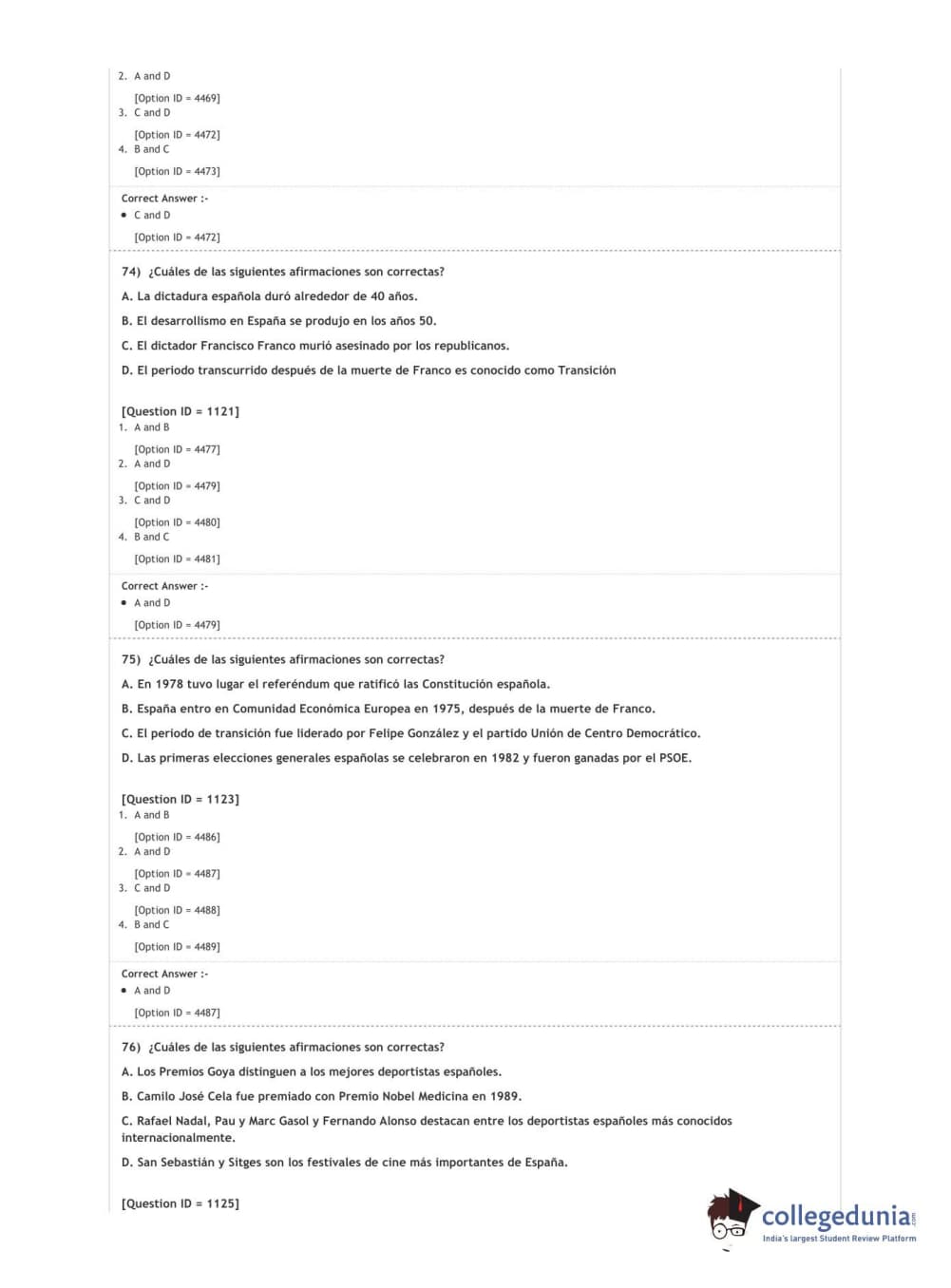 2. A and D

[Option ID = 4469]
3. C and D

[Option ID = 4472]
4. B and C

[Option ID = 4473]

Correct Answer :-
• C and D

[Option ID = 4472]

74) ¿Cuáles de las siguientes afirmaciones son correctas?

A. La dictadura española duró alrededor de 40 años.

B. El desarrollismo en España se produjo en los años 50.

C. El dictador Francisco Franco murió asesinado por los republicanos.

D. El periodo transcurrido después de la muerte de Franco es conocido como Transición

[Question ID = 1121]
1. A and B

[Option ID = 4477]
2. A and D

[Option ID = 4479]
3. C and D

[Option ID = 4480]
4. B and C

[Option ID = 4481]

Correct Answer :-
• A and D

[Option ID = 4479]

75) ¿Cuáles de las siguientes afirmaciones son correctas?

A. En 1978 tuvo lugar el referéndum que ratificó las Constitución española.

B. España entro en Comunidad Económica Europea en 1975, después de la muerte de Franco.

C. El periodo de transición fue liderado por Felipe González y el partido Unión de Centro Democrático.

D. Las primeras elecciones generales españolas se celebraron en 1982 y fueron ganadas por el PSOE.

[Question ID = 1123]
1. A and B

[Option ID = 4486]
2. A and D

[Option ID = 4487]
3. C and D

[Option ID = 4488]
4. B and C

[Option ID = 4489]

Correct Answer :-
• A and D

[Option ID = 4487]

76) ¿Cuáles de las siguientes afirmaciones son correctas?

A. Los Premios Goya distinguen a los mejores deportistas españoles.

B. Camilo José Cela fue premiado con Premio Nobel Medicina en 1989.

C. Rafael Nadal, Pau y Marc Gasol y Fernando Alonso destacan entre los deportistas españoles más conocidos internacionalmente.

D. San Sebastián y Sitges son los festivales de cine más importantes de España.

[Question ID = 1125]

collegedunia.com
India's largest Student Review Platform